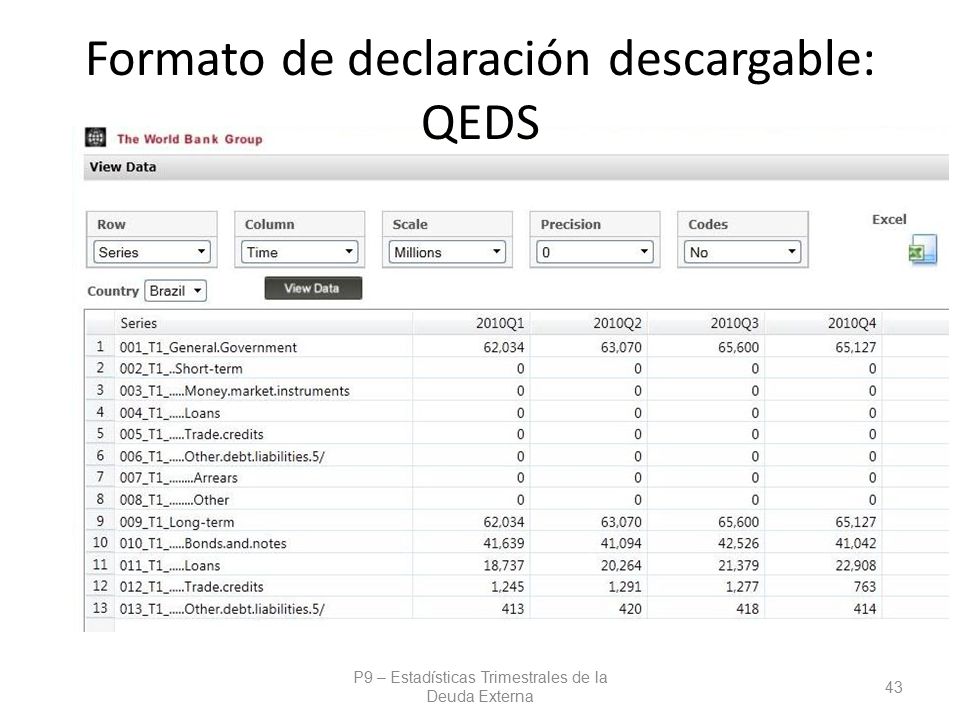 Formato de declaración descargable: QEDS

The World Bank Group

View Data

Row
Series

Column
Time

Scale
Millions

Precision
0

Codes
No

Excel

Country Brazil

View Data

| | Series | 2010Q1 | 2010Q2 | 2010Q3 | 2010Q4 |
|---|---|---|---|---|---|
| 1 | 001_T1_General.Government | 62,034 | 63,070 | 65,600 | 65,127 |
| 2 | 002_T1_..Short-term | 0 | 0 | 0 | 0 |
| 3 | 003_T1_.....Money.market.instruments | 0 | 0 | 0 | 0 |
| 4 | 004_T1_.....Loans | 0 | 0 | 0 | 0 |
| 5 | 005_T1_.....Trade.credits | 0 | 0 | 0 | 0 |
| 6 | 006_T1_.....Other.debt.liabilities.5/ | 0 | 0 | 0 | 0 |
| 7 | 007_T1_........Arrears | 0 | 0 | 0 | 0 |
| 8 | 008_T1_........Other | 0 | 0 | 0 | 0 |
| 9 | 009_T1_Long-term | 62,034 | 63,070 | 65,600 | 65,127 |
| 10 | 010_T1_.....Bonds.and.notes | 41,639 | 41,094 | 42,526 | 41,042 |
| 11 | 011_T1_.....Loans | 18,737 | 20,264 | 21,379 | 22,908 |
| 12 | 012_T1_.....Trade.credits | 1,245 | 1,291 | 1,277 | 763 |
| 13 | 013_T1_.....Other.debt.liabilities.5/ | 413 | 420 | 418 | 414 |

P9 – Estadísticas Trimestrales de la Deuda Externa

43